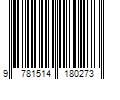 9 781514 180273